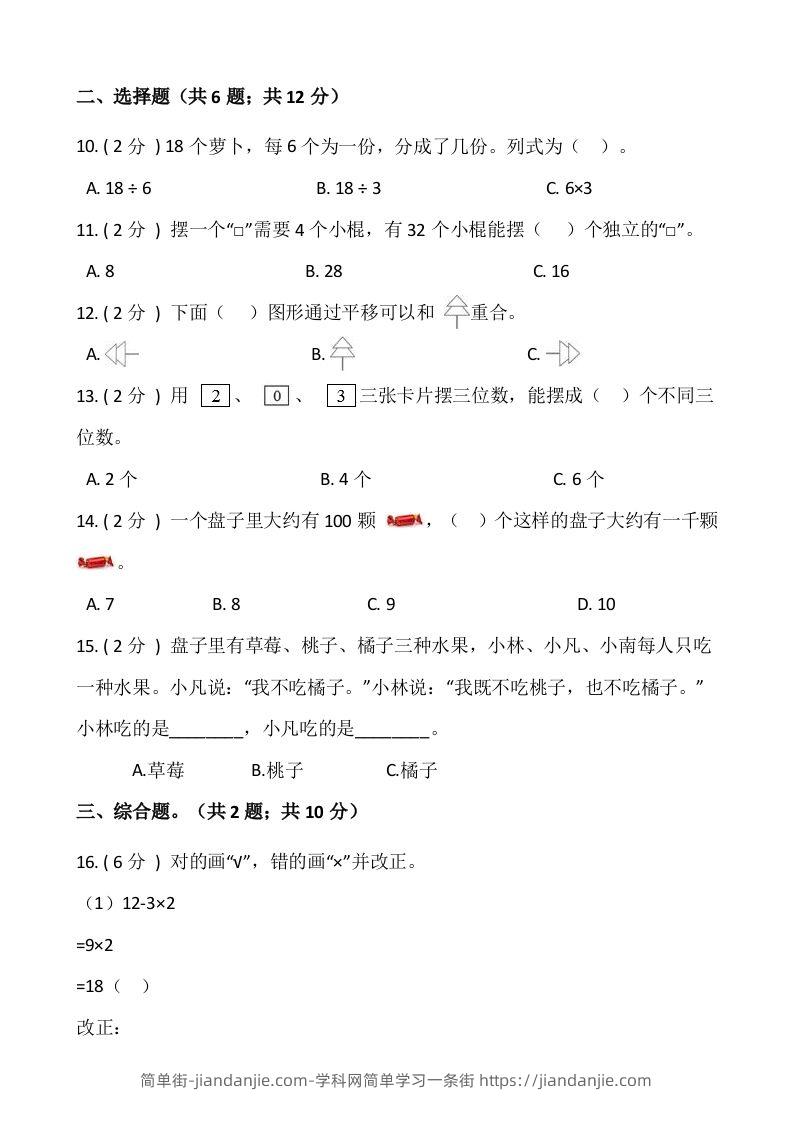 二、选择题（共 6 题；共 12 分）

10. ( 2 分 ) 18 个萝卜，每 6 个为一份，分成了几份。列式为（ ）。

A. 18 ÷ 6　　B. 18 ÷ 3　　C. 6×3

11. ( 2 分 ) 摆一个“□”需要 4 个小棍，有 32 个小棍能摆（ ）个独立的“□”。

A. 8　　B. 28　　C. 16

12. ( 2 分 ) 下面（ ）图形通过平移可以和 重合。

A.　　B.　　C.

13. ( 2 分 ) 用 2 、 0 、 3 三张卡片摆三位数，能摆成（ ）个不同三位数。

A. 2 个　　B. 4 个　　C. 6 个

14. ( 2 分 ) 一个盘子里大约有 100 颗 ，（ ）个这样的盘子大约有一千颗 。

A. 7　　B. 8　　C. 9　　D. 10

15. ( 2 分 ) 盘子里有草莓、桃子、橘子三种水果，小林、小凡、小南每人只吃一种水果。小凡说：“我不吃橘子。”小林说：“我既不吃桃子，也不吃橘子。”小林吃的是________，小凡吃的是________。

A.草莓　　B.桃子　　C.橘子

三、综合题。（共 2 题；共 10 分）

16. ( 6 分 ) 对的画“√”，错的画“×”并改正。

（1）12-3×2

=9×2

=18（ ）

改正：

简单街-jiandanjie.com-学科网简单学习一条街 https://jiandanjie.com